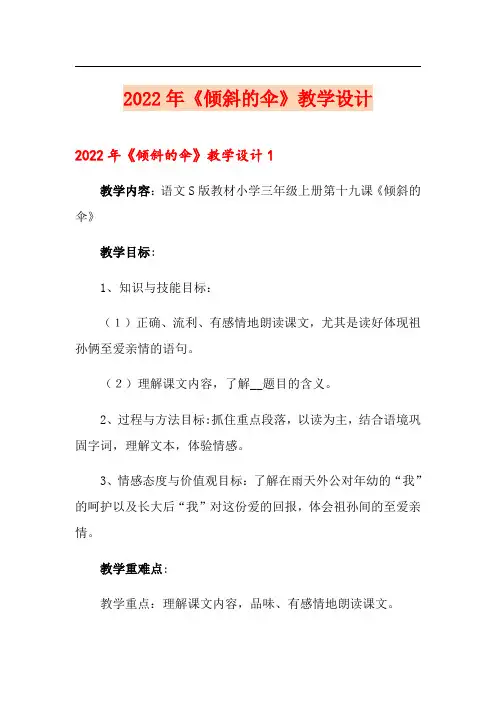 2022年《倾斜的伞》教学设计

2022年《倾斜的伞》教学设计1

教学内容：语文S版教材小学三年级上册第十九课《倾斜的伞》

教学目标：

1、知识与技能目标：

（1）正确、流利、有感情地朗读课文，尤其是读好体现祖孙俩至爱亲情的语句。

（2）理解课文内容，了解__题目的含义。

2、过程与方法目标：抓住重点段落，以读为主，结合语境巩固字词，理解文本，体验情感。

3、情感态度与价值观目标：了解在雨天外公对年幼的“我”的呵护以及长大后“我”对这份爱的回报，体会祖孙间的至爱亲情。

教学重难点：

教学重点：理解课文内容，品味、有感情地朗读课文。